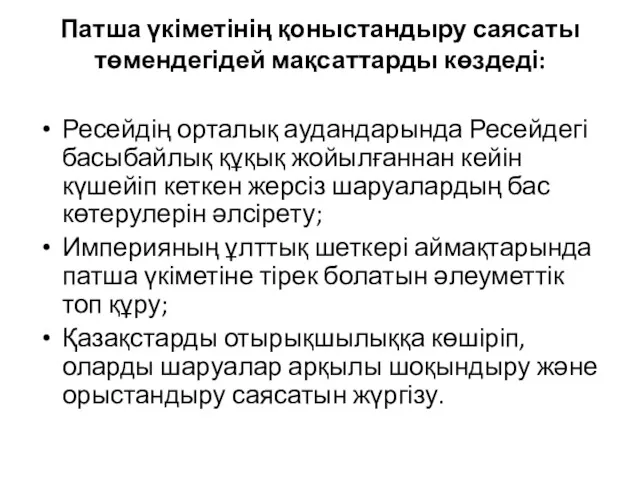 Патша үкіметінің қоныстандыру саясаты төмендегідей мақсаттарды көздеді:

• Ресейдің орталық аудандарында Ресейдегі басыбайлық құқық жойылғаннан кейін күшейіп кеткен жерсіз шаруалардың бас көтерулерін әлсірету;
• Империяның ұлттық шеткері аймақтарында патша үкіметіне тірек болатын әлеуметтік топ құру;
• Қазақстарды отырықшылыққа көшіріп, оларды шаруалар арқылы шоқындыру және орыстандыру саясатын жүргізу.